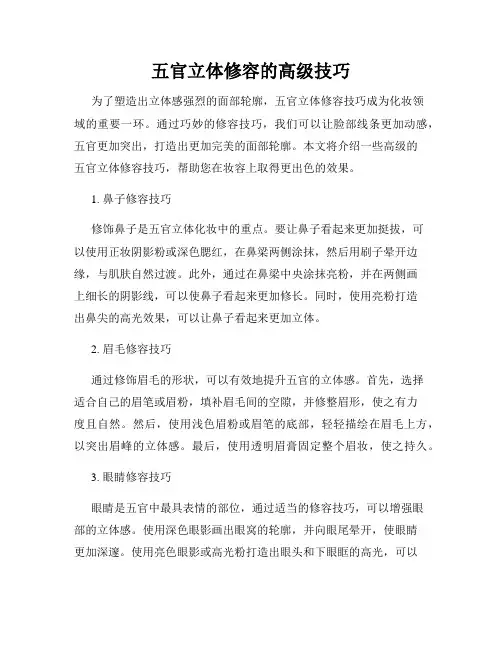 五官立体修容的高级技巧

为了塑造出立体感强烈的面部轮廓，五官立体修容技巧成为化妆领域的重要一环。通过巧妙的修容技巧，我们可以让脸部线条更加动感，五官更加突出，打造出更加完美的面部轮廓。本文将介绍一些高级的五官立体修容技巧，帮助您在妆容上取得更出色的效果。

1. 鼻子修容技巧

修饰鼻子是五官立体化妆中的重点。要让鼻子看起来更加挺拔，可以使用正妆阴影粉或深色腮红，在鼻梁两侧涂抹，然后用刷子晕开边缘，与肌肤自然过渡。此外，通过在鼻梁中央涂抹亮粉，并在两侧画上细长的阴影线，可以使鼻子看起来更加修长。同时，使用亮粉打造出鼻尖的高光效果，可以让鼻子看起来更加立体。

2. 眉毛修容技巧

通过修饰眉毛的形状，可以有效地提升五官的立体感。首先，选择适合自己的眉笔或眉粉，填补眉毛间的空隙，并修整眉形，使之有力度且自然。然后，使用浅色眉粉或眉笔的底部，轻轻描绘在眉毛上方，以突出眉峰的立体感。最后，使用透明眉膏固定整个眉妆，使之持久。

3. 眼睛修容技巧

眼睛是五官中最具表情的部位，通过适当的修容技巧，可以增强眼部的立体感。使用深色眼影画出眼窝的轮廓，并向眼尾晕开，使眼睛更加深邃。使用亮色眼影或高光粉打造出眼头和下眼眶的高光，可以